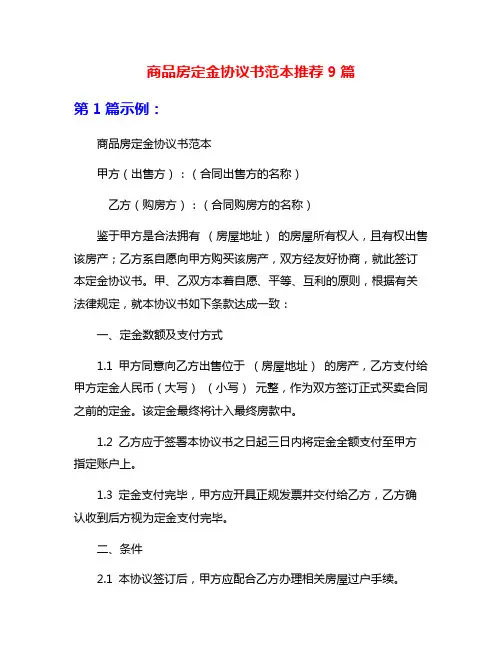 商品房定金协议书范本推荐 9 篇

第 1 篇示例：

商品房定金协议书范本

甲方（出售方）：（合同出售方的名称）

乙方（购房方）：（合同购房方的名称）

鉴于甲方是合法拥有 （房屋地址） 的房屋所有权人，且有权出售该房产；乙方系自愿向甲方购买该房产，双方经友好协商，就此签订本定金协议书。甲、乙双方本着自愿、平等、互利的原则，根据有关法律规定，就本协议书如下条款达成一致：

一、定金数额及支付方式

1.1 甲方同意向乙方出售位于 （房屋地址） 的房产，乙方支付给甲方定金人民币（大写） （小写） 元整，作为双方签订正式买卖合同之前的定金。该定金最终将计入最终房款中。

1.2 乙方应于签署本协议书之日起三日内将定金全额支付至甲方指定账户上。

1.3 定金支付完毕，甲方应开具正规发票并交付给乙方，乙方确认收到后方视为定金支付完毕。

二、条件

2.1 本协议签订后，甲方应配合乙方办理相关房屋过户手续。